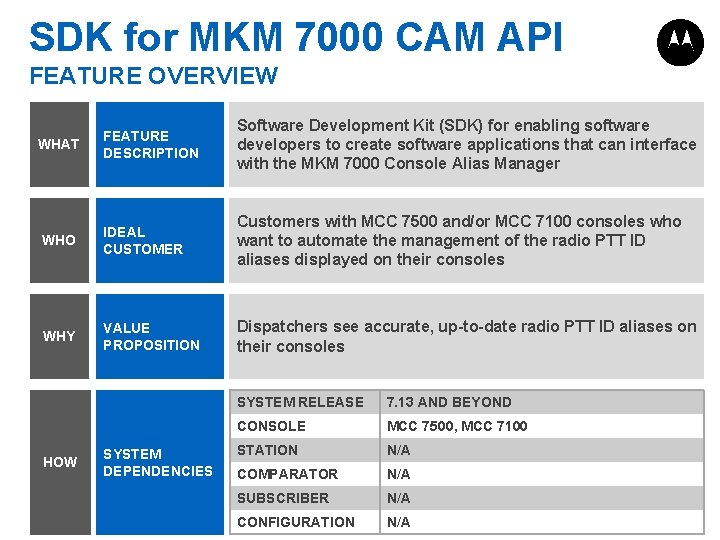 SDK for MKM 7000 CAM API
FEATURE OVERVIEW

WHAT

FEATURE DESCRIPTION

Software Development Kit (SDK) for enabling software developers to create software applications that can interface with the MKM 7000 Console Alias Manager

WHO

IDEAL CUSTOMER

Customers with MCC 7500 and/or MCC 7100 consoles who want to automate the management of the radio PTT ID aliases displayed on their consoles

WHY

VALUE PROPOSITION

Dispatchers see accurate, up-to-date radio PTT ID aliases on their consoles

HOW

SYSTEM DEPENDENCIES

| SYSTEM RELEASE | 7.13 AND BEYOND |
|---|---|
| CONSOLE | MCC 7500, MCC 7100 |
| STATION | N/A |
| COMPARATOR | N/A |
| SUBSCRIBER | N/A |
| CONFIGURATION | N/A |